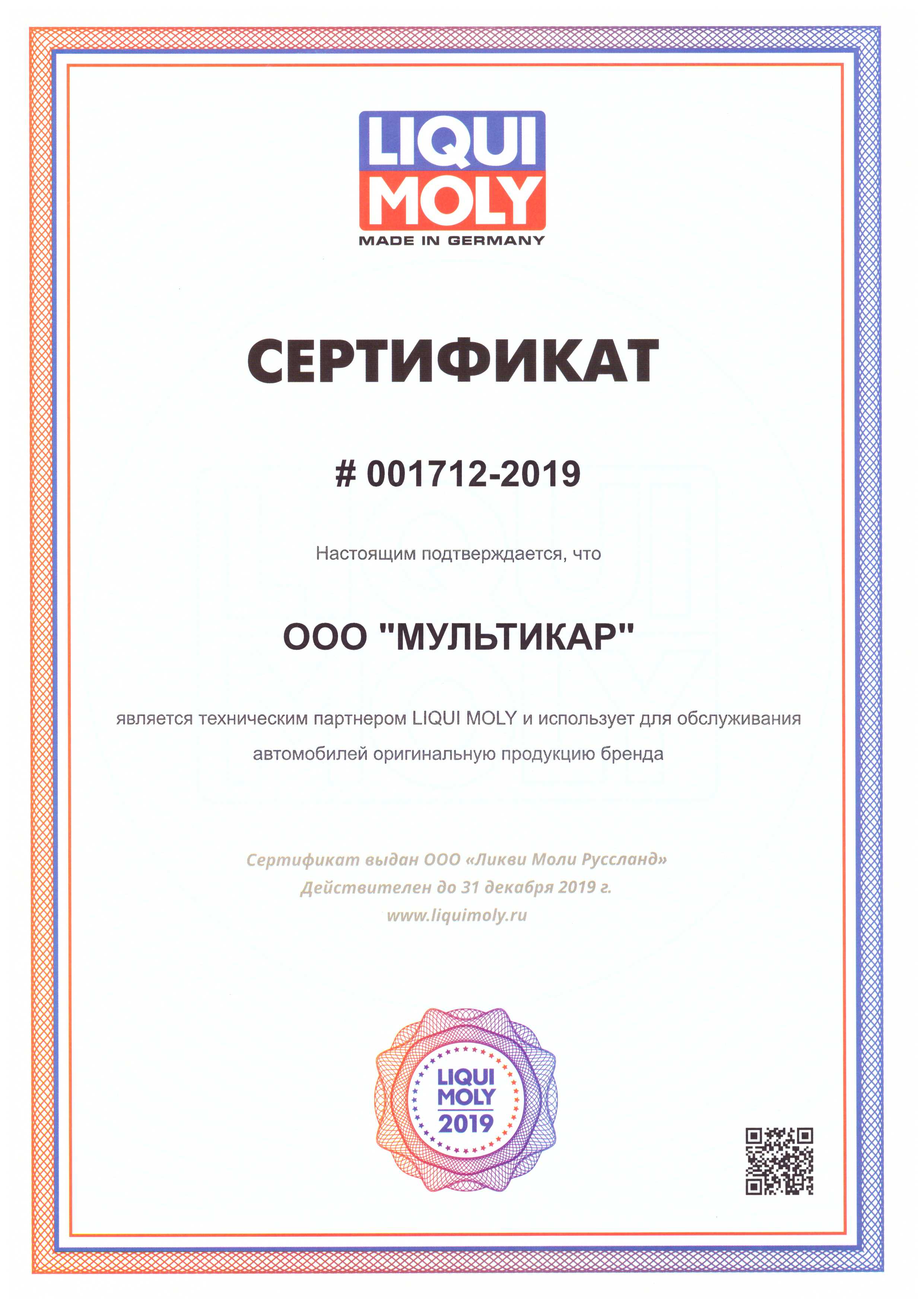 LIQUI MOLY
MADE IN GERMANY

СЕРТИФИКАТ

# 001712-2019

Настоящим подтверждается, что

ООО "МУЛЬТИКАР"

является техническим партнером LIQUI MOLY и использует для обслуживания автомобилей оригинальную продукцию бренда

Сертификат выдан ООО «Ликви Моли Руссланд»
Действителен до 31 декабря 2019 г.
www.liquimoly.ru

LIQUI MOLY 2019